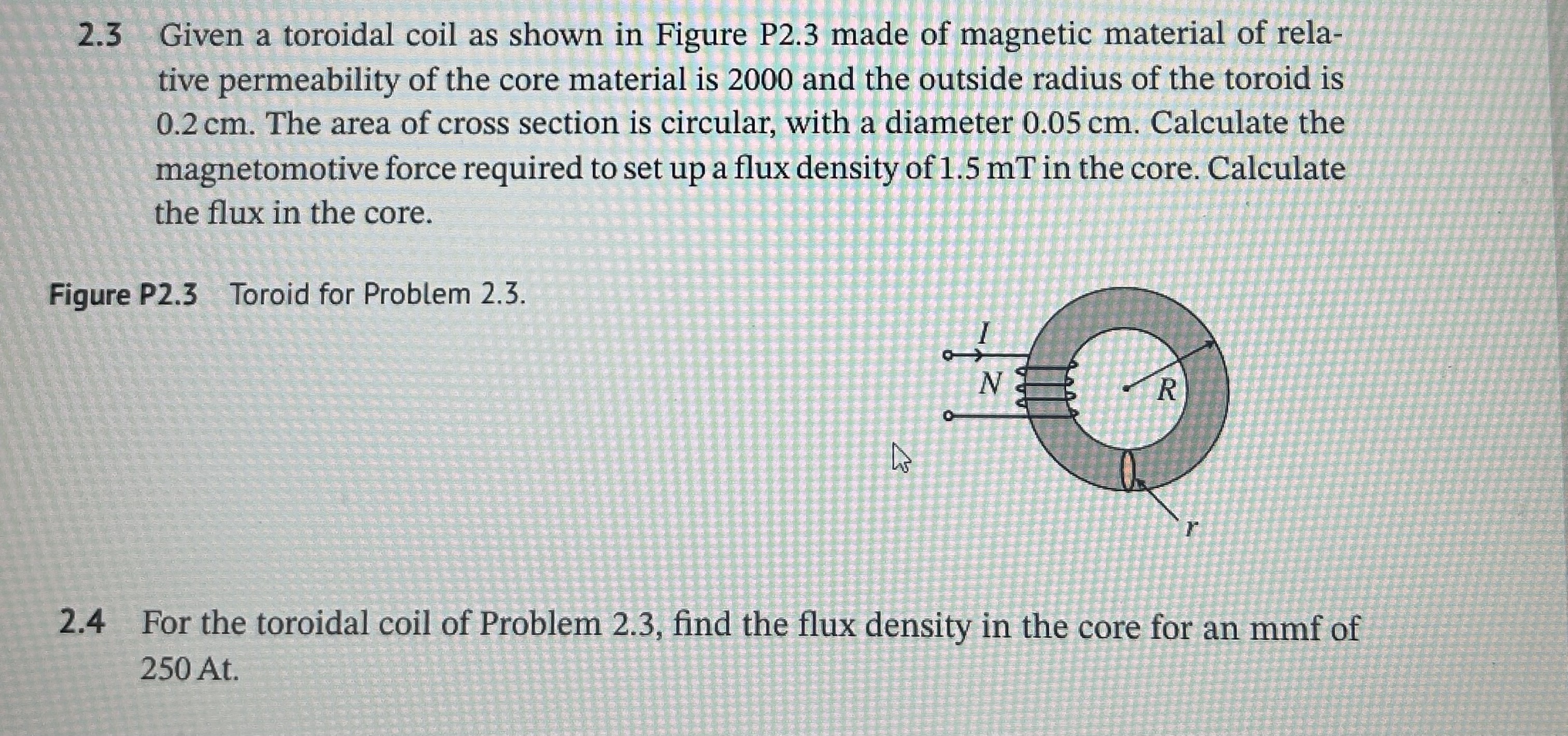 2.3 Given a toroidal coil as shown in Figure P2.3 made of magnetic material of relative permeability of the core material is 2000 and the outside radius of the toroid is 0.2 cm. The area of cross section is circular, with a diameter 0.05 cm. Calculate the magnetomotive force required to set up a flux density of 1.5 mT in the core. Calculate the flux in the core.

Figure P2.3 Toroid for Problem 2.3.

$I$

$N$

$R$

$r$

2.4 For the toroidal coil of Problem 2.3, find the flux density in the core for an mmf of 250 At.